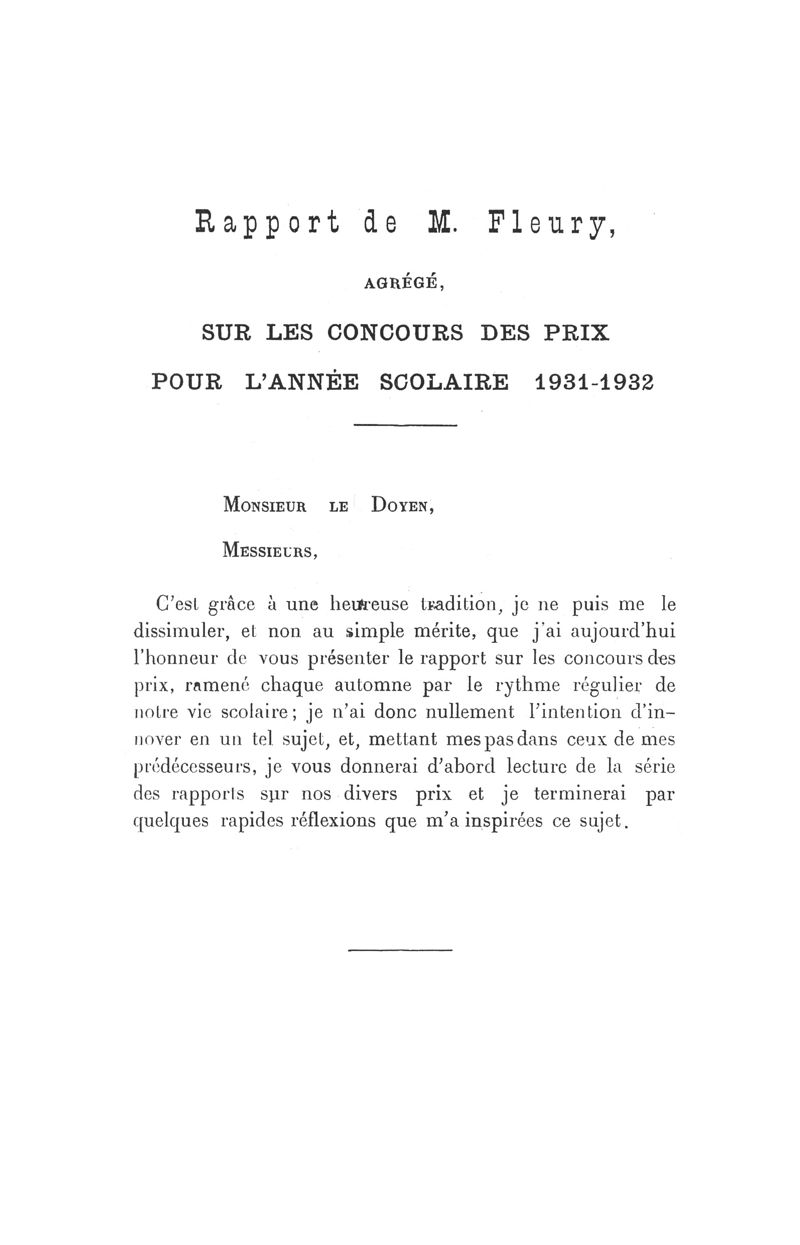 Rapport de M. Fleury,

AGRÉGÉ,

SUR LES CONCOURS DES PRIX POUR L'ANNÉE SCOLAIRE 1931-1932

MONSIEUR LE DOYEN,

MESSIEURS,

C'est grâce à une heureuse tradition, je ne puis me le dissimuler, et non au simple mérite, que j'ai aujourd'hui l'honneur de vous présenter le rapport sur les concours des prix, ramené chaque automne par le rythme régulier de notre vie scolaire; je n'ai donc nullement l'intention d'innover en un tel sujet, et, mettant mes pas dans ceux de mes prédécesseurs, je vous donnerai d'abord lecture de la série des rapports sur nos divers prix et je terminerai par quelques rapides réflexions que m'a inspirées ce sujet.